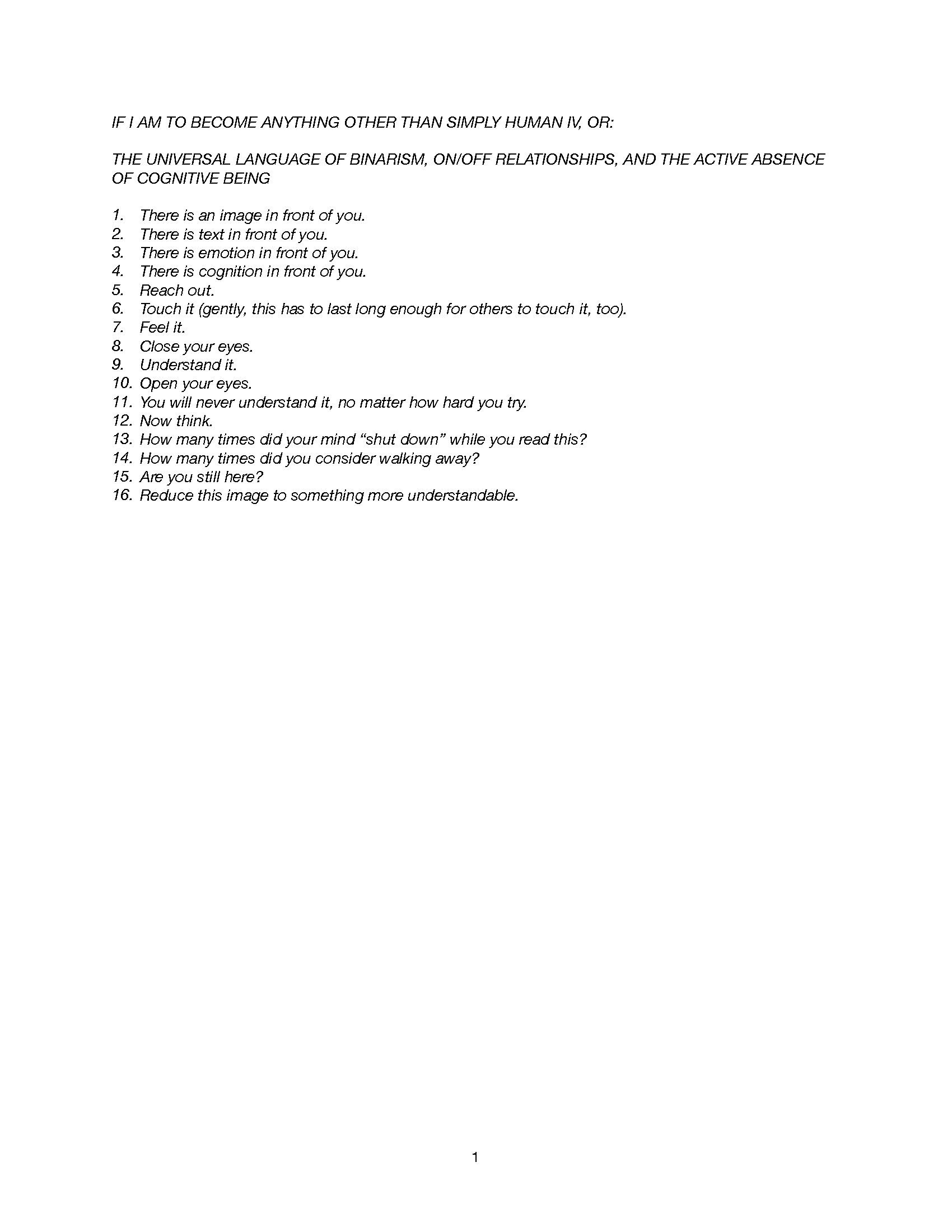 IF I AM TO BECOME ANYTHING OTHER THAN SIMPLY HUMAN IV, OR:

THE UNIVERSAL LANGUAGE OF BINARISM, ON/OFF RELATIONSHIPS, AND THE ACTIVE ABSENCE OF COGNITIVE BEING

1. There is an image in front of you.
2. There is text in front of you.
3. There is emotion in front of you.
4. There is cognition in front of you.
5. Reach out.
6. Touch it (gently, this has to last long enough for others to touch it, too).
7. Feel it.
8. Close your eyes.
9. Understand it.
10. Open your eyes.
11. You will never understand it, no matter how hard you try.
12. Now think.
13. How many times did your mind “shut down” while you read this?
14. How many times did you consider walking away?
15. Are you still here?
16. Reduce this image to something more understandable.

1